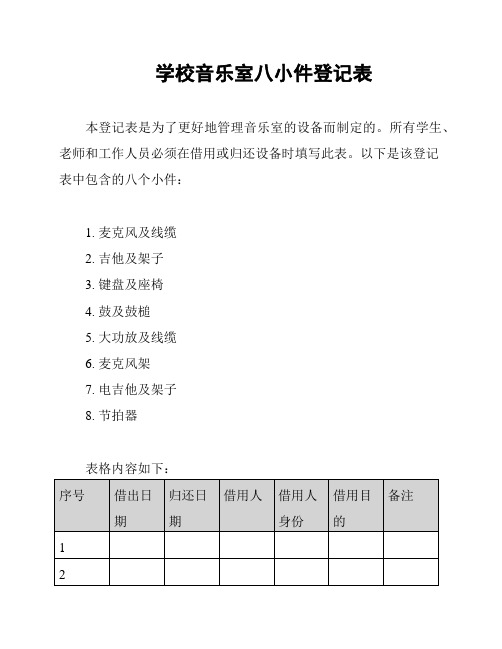 学校音乐室八小件登记表

本登记表是为了更好地管理音乐室的设备而制定的。所有学生、老师和工作人员必须在借用或归还设备时填写此表。以下是该登记表中包含的八个小件：

1. 麦克风及线缆
2. 吉他及架子
3. 键盘及座椅
4. 鼓及鼓槌
5. 大功放及线缆
6. 麦克风架
7. 电吉他及架子
8. 节拍器

表格内容如下：

| 序号 | 借出日期 | 归还日期 | 借用人 | 借用人身份 | 借用目的 | 备注 |
|---|---|---|---|---|---|---|
| 1 | | | | | | |
| 2 | | | | | | |